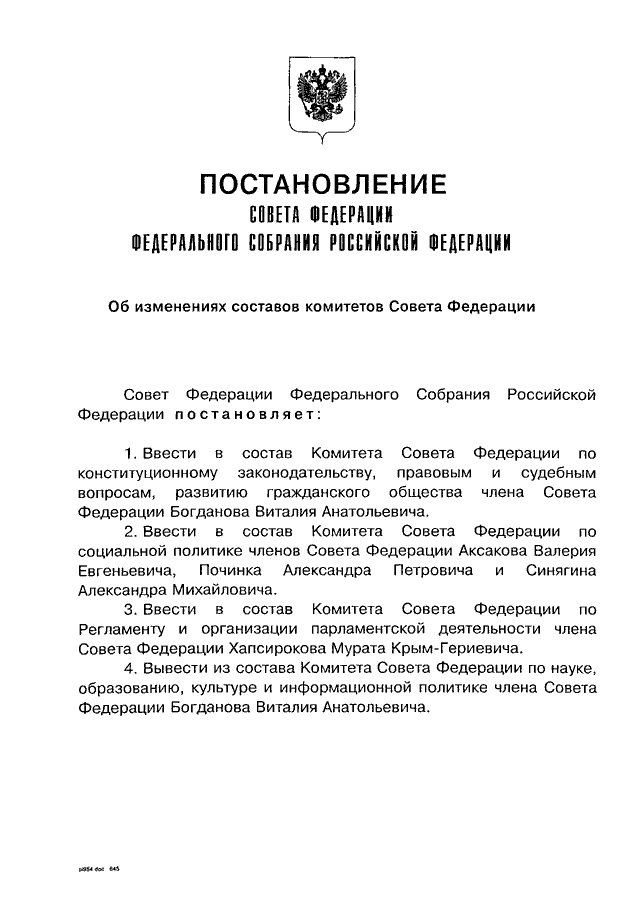 ПОСТАНОВЛЕНИЕ
СОВЕТА ФЕДЕРАЦИИ
ФЕДЕРАЛЬНОГО СОБРАНИЯ РОССИЙСКОЙ ФЕДЕРАЦИИ

Об изменениях составов комитетов Совета Федерации

Совет Федерации Федерального Собрания Российской Федерации постановляет:

1. Ввести в состав Комитета Совета Федерации по конституционному законодательству, правовым и судебным вопросам, развитию гражданского общества члена Совета Федерации Богданова Виталия Анатольевича.

2. Ввести в состав Комитета Совета Федерации по социальной политике членов Совета Федерации Аксакова Валерия Евгеньевича, Починка Александра Петровича и Синягина Александра Михайловича.

3. Ввести в состав Комитета Совета Федерации по Регламенту и организации парламентской деятельности члена Совета Федерации Хапсирокова Мурата Крым-Гериевича.

4. Вывести из состава Комитета Совета Федерации по науке, образованию, культуре и информационной политике члена Совета Федерации Богданова Виталия Анатольевича.

p954 doc 645